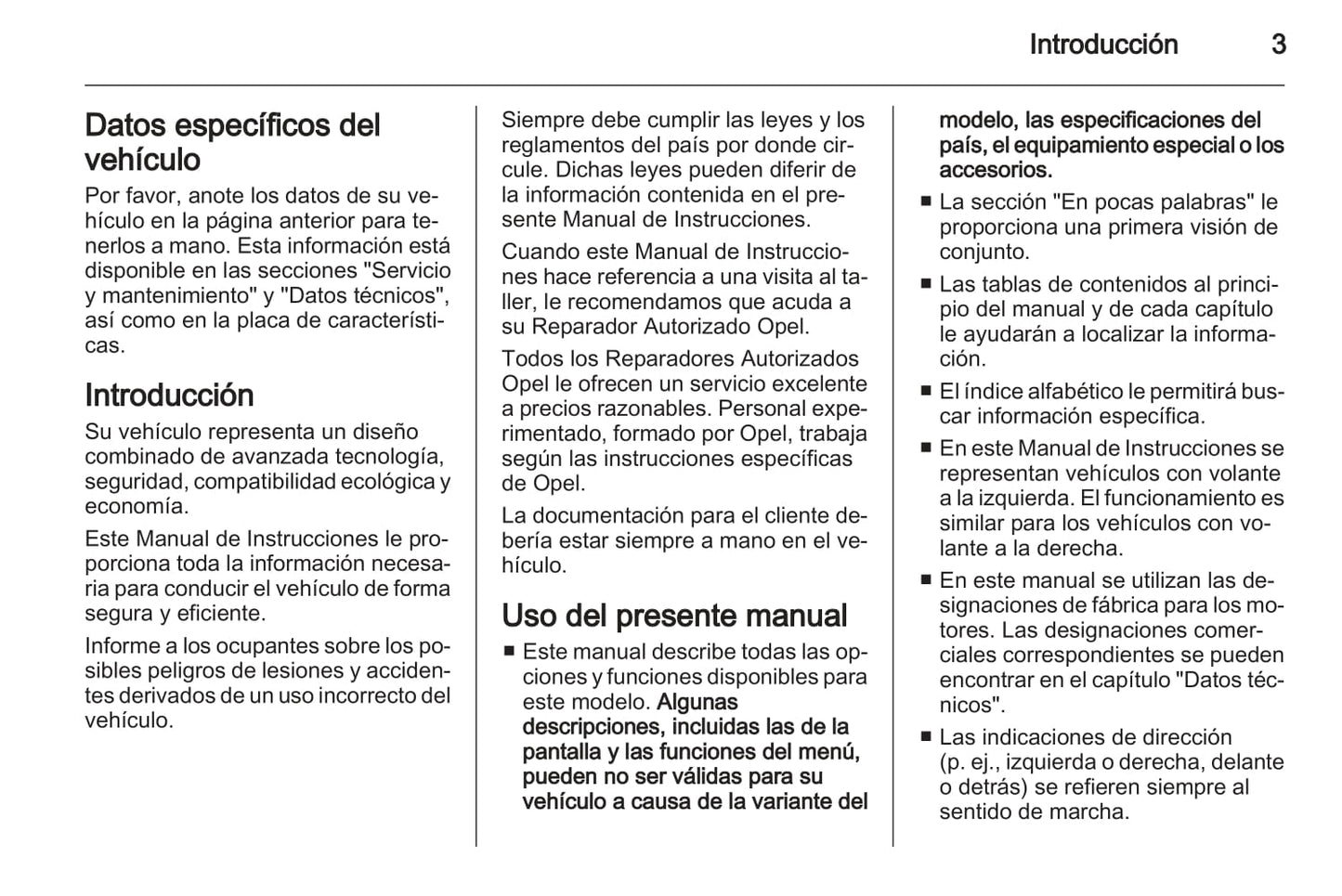 Introducción 3

Datos específicos del vehículo
Por favor, anote los datos de su vehículo en la página anterior para tenerlos a mano. Esta información está disponible en las secciones "Servicio y mantenimiento" y "Datos técnicos", así como en la placa de características.

Introducción
Su vehículo representa un diseño combinado de avanzada tecnología, seguridad, compatibilidad ecológica y economía.

Este Manual de Instrucciones le proporciona toda la información necesaria para conducir el vehículo de forma segura y eficiente.

Informe a los ocupantes sobre los posibles peligros de lesiones y accidentes derivados de un uso incorrecto del vehículo.

Siempre debe cumplir las leyes y los reglamentos del país por donde circule. Dichas leyes pueden diferir de la información contenida en el presente Manual de Instrucciones.

Cuando este Manual de Instrucciones hace referencia a una visita al taller, le recomendamos que acuda a su Reparador Autorizado Opel.

Todos los Reparadores Autorizados Opel le ofrecen un servicio excelente a precios razonables. Personal experimentado, formado por Opel, trabaja según las instrucciones específicas de Opel.

La documentación para el cliente debería estar siempre a mano en el vehículo.

Uso del presente manual
■ Este manual describe todas las opciones y funciones disponibles para este modelo. Algunas descripciones, incluidas las de la pantalla y las funciones del menú, pueden no ser válidas para su vehículo a causa de la variante del modelo, las especificaciones del país, el equipamiento especial o los accesorios.
■ La sección "En pocas palabras" le proporciona una primera visión de conjunto.
■ Las tablas de contenidos al principio del manual y de cada capítulo le ayudarán a localizar la información.
■ El índice alfabético le permitirá buscar información específica.
■ En este Manual de Instrucciones se representan vehículos con volante a la izquierda. El funcionamiento es similar para los vehículos con volante a la derecha.
■ En este manual se utilizan las designaciones de fábrica para los motores. Las designaciones comerciales correspondientes se pueden encontrar en el capítulo "Datos técnicos".
■ Las indicaciones de dirección (p. ej., izquierda o derecha, delante o detrás) se refieren siempre al sentido de marcha.